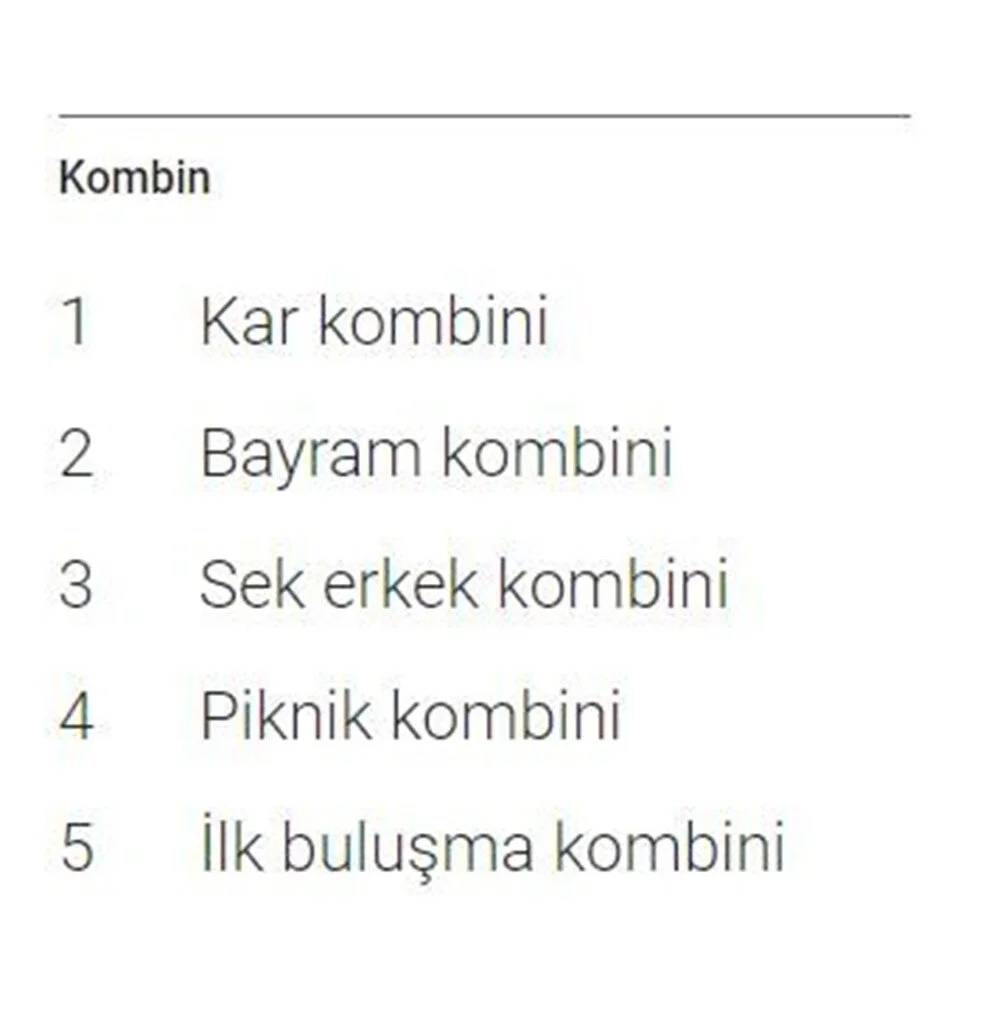 Kombin

1 Kar kombini

2 Bayram kombini

3 Sek erkek kombini

4 Piknik kombini

5 İlk buluşma kombini